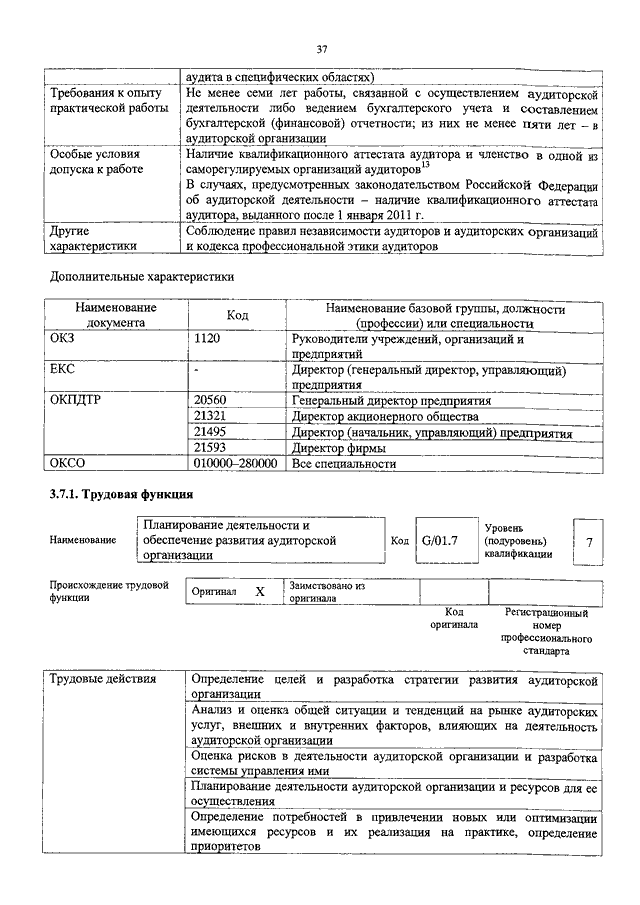 37

|  | аудита в специфических областях) |
|---|---|
| Требования к опыту практической работы | Не менее семи лет работы, связанной с осуществлением аудиторской деятельности либо ведением бухгалтерского учета и составлением бухгалтерской (финансовой) отчетности; из них не менее пяти лет – в аудиторской организации |
| Особые условия допуска к работе | Наличие квалификационного аттестата аудитора и членство в одной из саморегулируемых организаций аудиторов$^{13}$ В случаях, предусмотренных законодательством Российской Федерации об аудиторской деятельности – наличие квалификационного аттестата аудитора, выданного после 1 января 2011 г. |
| Другие характеристики | Соблюдение правил независимости аудиторов и аудиторских организаций и кодекса профессиональной этики аудиторов |

Дополнительные характеристики

| Наименование документа | Код | Наименование базовой группы, должности (профессии) или специальности |
|---|---|---|
| ОКЗ | 1120 | Руководители учреждений, организаций и предприятий |
| ЕКС | - | Директор (генеральный директор, управляющий) предприятия |
| ОКПДТР | 20560 | Генеральный директор предприятия |
|  | 21321 | Директор акционерного общества |
|  | 21495 | Директор (начальник, управляющий) предприятия |
|  | 21593 | Директор фирмы |
| ОКСО | 010000–280000 | Все специальности |

3.7.1. Трудовая функция

Наименование
Планирование деятельности и обеспечение развития аудиторской организации
Код
G/01.7
Уровень (подуровень) квалификации
7

Происхождение трудовой функции
Оригинал
X
Заимствовано из оригинала
Код оригинала
Регистрационный номер профессионального стандарта

| Трудовые действия | Определение целей и разработка стратегии развития аудиторской организации |
|---|---|
|  | Анализ и оценка общей ситуации и тенденций на рынке аудиторских услуг, внешних и внутренних факторов, влияющих на деятельность аудиторской организации |
|  | Оценка рисков в деятельности аудиторской организации и разработка системы управления ими |
|  | Планирование деятельности аудиторской организации и ресурсов для ее осуществления |
|  | Определение потребностей в привлечении новых или оптимизации имеющихся ресурсов и их реализация на практике, определение приоритетов |